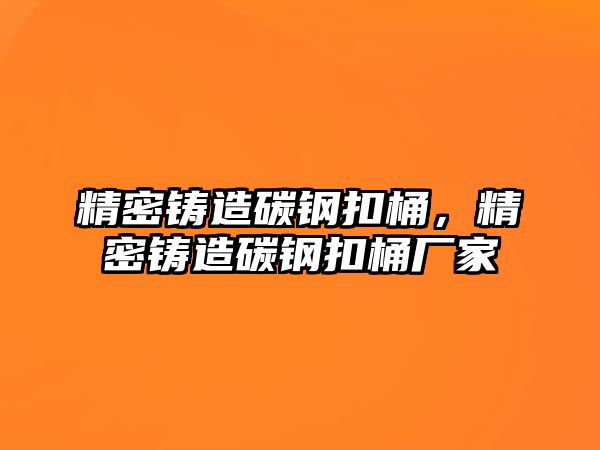 精密铸造碳钢扣桶，精密铸造碳钢扣桶厂家